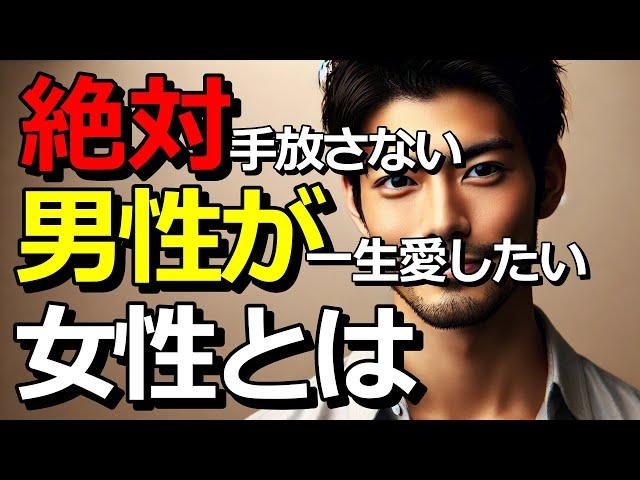 絶対手放さない
男性が一生愛したい
女性とは